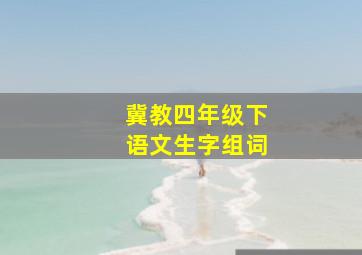 冀教四年级下
语文生字组词